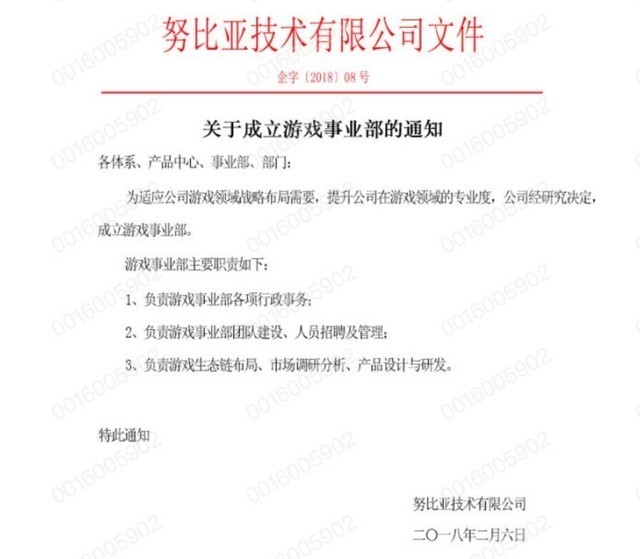 努比亚技术有限公司文件

企字〔2018〕08号

关于成立游戏事业部的通知

各体系、产品中心、事业部、部门：

为适应公司游戏领域战略布局需要，提升公司在游戏领域的专业度，公司经研究决定，成立游戏事业部。

游戏事业部主要职责如下：

1、负责游戏事业部各项行政事务；

2、负责游戏事业部团队建设、人员招聘及管理；

3、负责游戏生态链布局、市场调研分析、产品设计与研发。

特此通知

努比亚技术有限公司

二〇一八年二月六日

0016005902